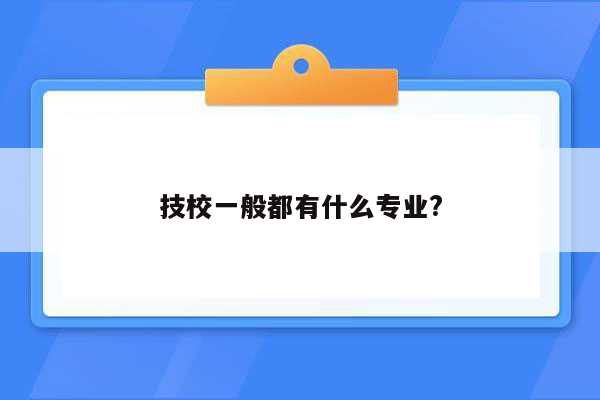 技校一般都有什么专业?